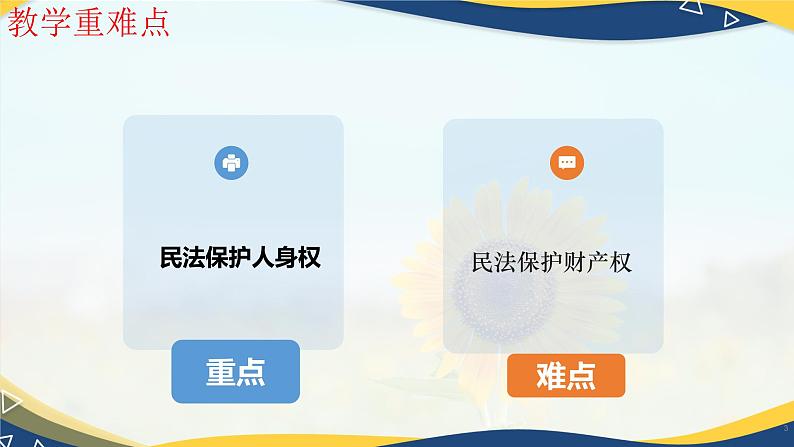 教学重难点

民法保护人身权

重点

民法保护财产权

难点

3